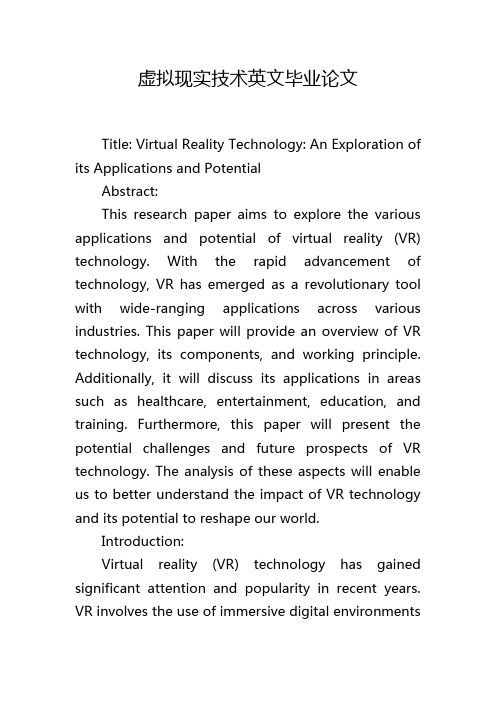 虚拟现实技术英文毕业论文

Title: Virtual Reality Technology: An Exploration of its Applications and Potential

Abstract:

This research paper aims to explore the various applications and potential of virtual reality (VR) technology. With the rapid advancement of technology, VR has emerged as a revolutionary tool with wide-ranging applications across various industries. This paper will provide an overview of VR technology, its components, and working principle. Additionally, it will discuss its applications in areas such as healthcare, entertainment, education, and training. Furthermore, this paper will present the potential challenges and future prospects of VR technology. The analysis of these aspects will enable us to better understand the impact of VR technology and its potential to reshape our world.

Introduction:

Virtual reality (VR) technology has gained significant attention and popularity in recent years. VR involves the use of immersive digital environments